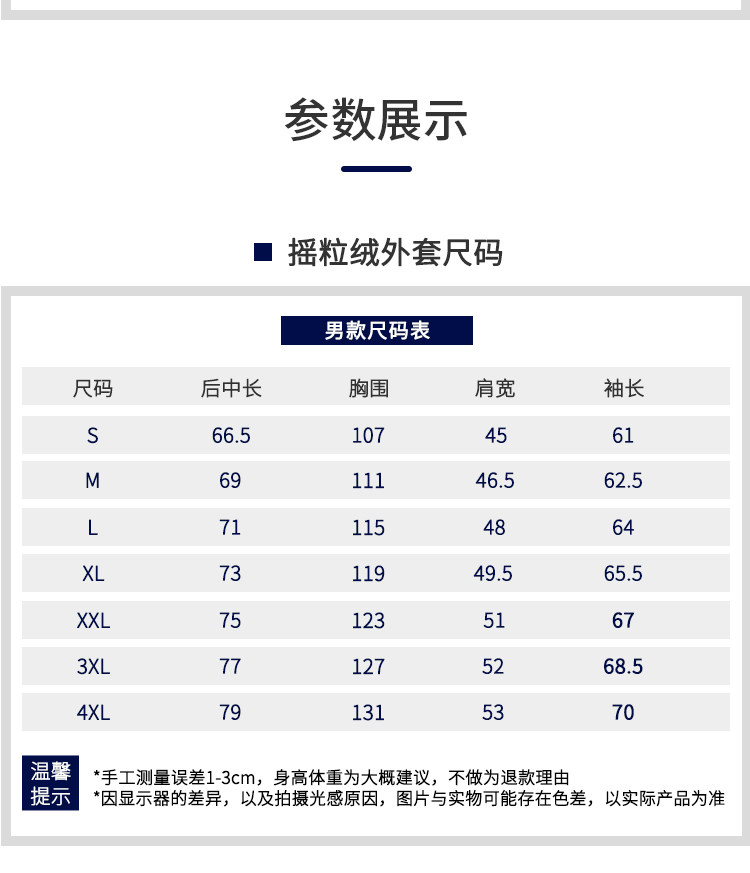 参数展示

摇粒绒外套尺码

男款尺码表

| 尺码 | 后中长 | 胸围 | 肩宽 | 袖长 |
|---|---|---|---|---|
| S | 66.5 | 107 | 45 | 61 |
| M | 69 | 111 | 46.5 | 62.5 |
| L | 71 | 115 | 48 | 64 |
| XL | 73 | 119 | 49.5 | 65.5 |
| XXL | 75 | 123 | 51 | 67 |
| 3XL | 77 | 127 | 52 | 68.5 |
| 4XL | 79 | 131 | 53 | 70 |

温馨提示
*手工测量误差1-3cm，身高体重为大概建议，不做为退款理由
*因显示器的差异，以及拍摄光感原因，图片与实物可能存在色差，以实际产品为准